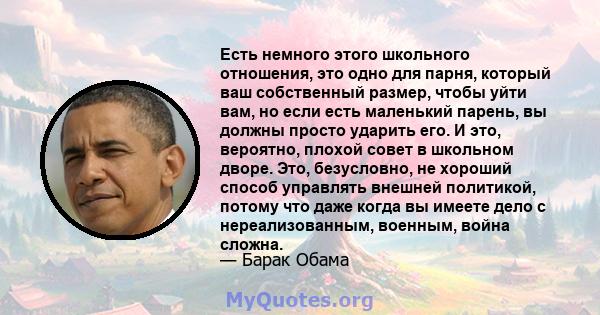 Есть немного этого школьного отношения, это одно для парня, который ваш собственный размер, чтобы уйти вам, но если есть маленький парень, вы должны просто ударить его. И это, вероятно, плохой совет в школьном дворе. Это, безусловно, не хороший способ управлять внешней политикой, потому что даже когда вы имеете дело с нереализованным, военным, война сложна.
— Барак Обама

MyQuotes.org